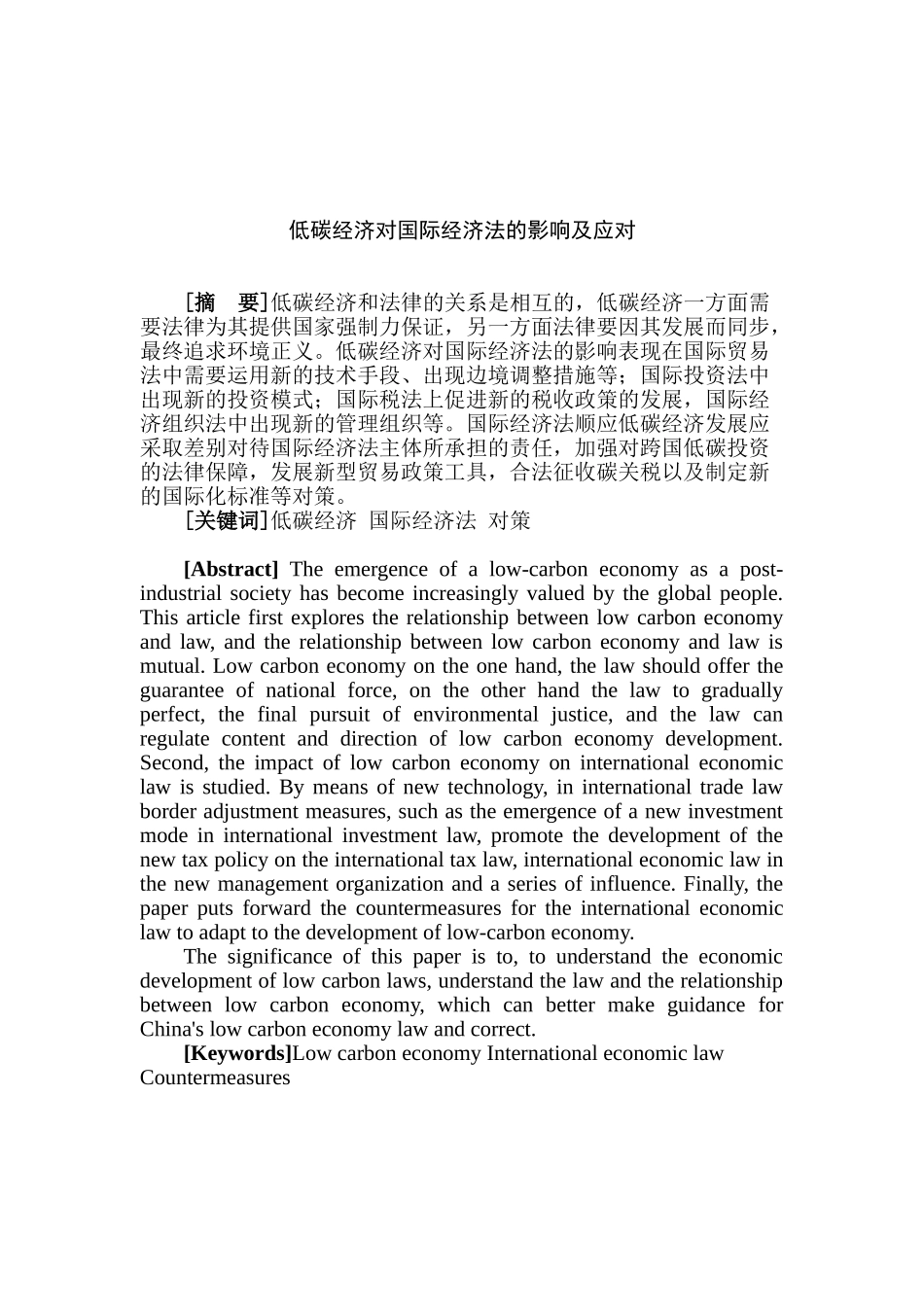 低碳经济对国际经济法的影响及应对

[摘　要]低碳经济和法律的关系是相互的，低碳经济一方面需要法律为其提供国家强制力保证，另一方面法律要因其发展而同步，最终追求环境正义。低碳经济对国际经济法的影响表现在国际贸易法中需要运用新的技术手段、出现边境调整措施等；国际投资法中出现新的投资模式；国际税法上促进新的税收政策的发展，国际经济组织法中出现新的管理组织等。国际经济法顺应低碳经济发展应采取差别对待国际经济法主体所承担的责任，加强对跨国低碳投资的法律保障，发展新型贸易政策工具，合法征收碳关税以及制定新的国际化标准等对策。
[关键词]低碳经济　国际经济法　对策

[Abstract] The emergence of a low-carbon economy as a post-industrial society has become increasingly valued by the global people. This article first explores the relationship between low carbon economy and law, and the relationship between low carbon economy and law is mutual. Low carbon economy on the one hand, the law should offer the guarantee of national force, on the other hand the law to gradually perfect, the final pursuit of environmental justice, and the law can regulate content and direction of low carbon economy development. Second, the impact of low carbon economy on international economic law is studied. By means of new technology, in international trade law border adjustment measures, such as the emergence of a new investment mode in international investment law, promote the development of the new tax policy on the international tax law, international economic law in the new management organization and a series of influence. Finally, the paper puts forward the countermeasures for the international economic law to adapt to the development of low-carbon economy.
The significance of this paper is to, to understand the economic development of low carbon laws, understand the law and the relationship between low carbon economy, which can better make guidance for China's low carbon economy law and correct.
[Keywords]Low carbon economy International economic law Countermeasures